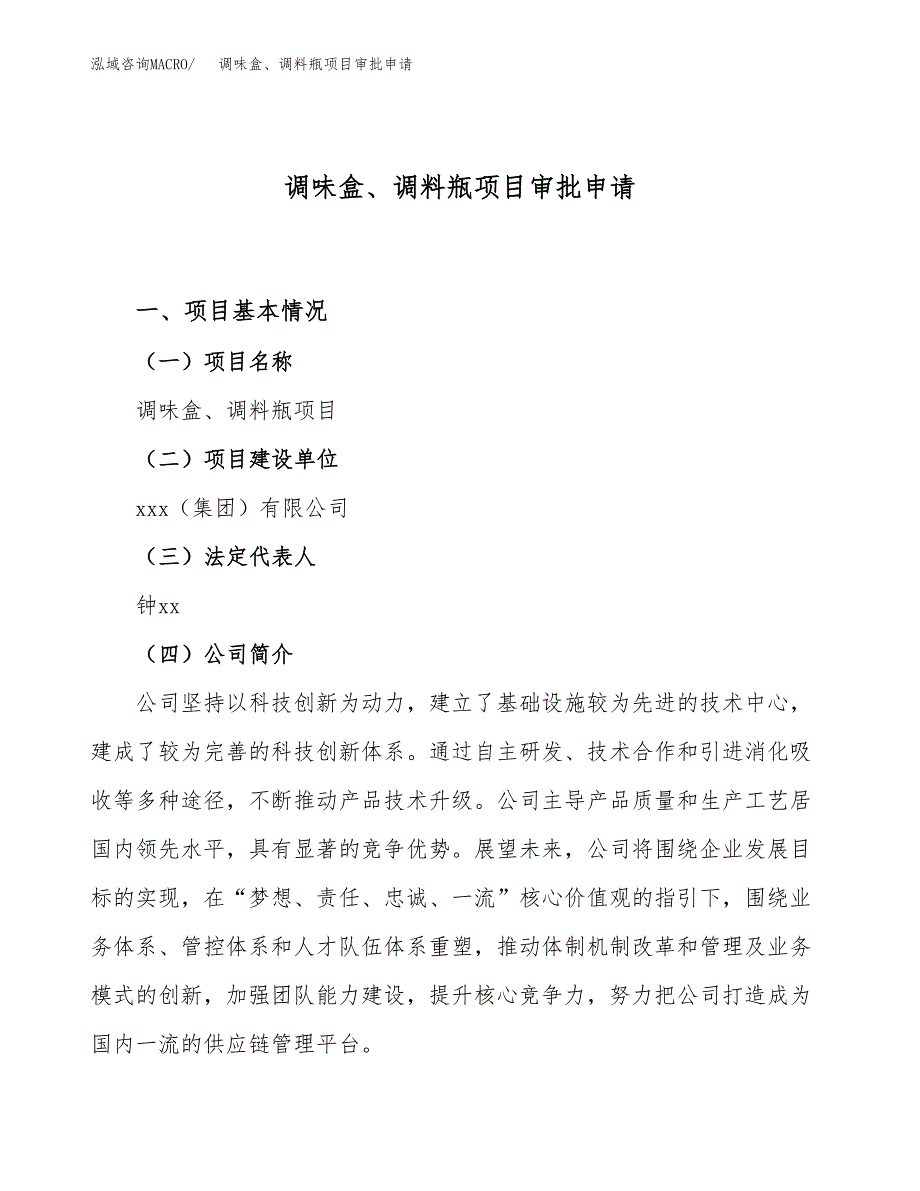 泓域咨询MACRO/　调味盒、调料瓶项目审批申请

调味盒、调料瓶项目审批申请

一、项目基本情况

（一）项目名称

调味盒、调料瓶项目

（二）项目建设单位

xxx（集团）有限公司

（三）法定代表人

钟xx

（四）公司简介

公司坚持以科技创新为动力，建立了基础设施较为先进的技术中心，建成了较为完善的科技创新体系。通过自主研发、技术合作和引进消化吸收等多种途径，不断推动产品技术升级。公司主导产品质量和生产工艺居国内领先水平，具有显著的竞争优势。展望未来，公司将围绕企业发展目标的实现，在“梦想、责任、忠诚、一流”核心价值观的指引下，围绕业务体系、管控体系和人才队伍体系重塑，推动体制机制改革和管理及业务模式的创新，加强团队能力建设，提升核心竞争力，努力把公司打造成为国内一流的供应链管理平台。